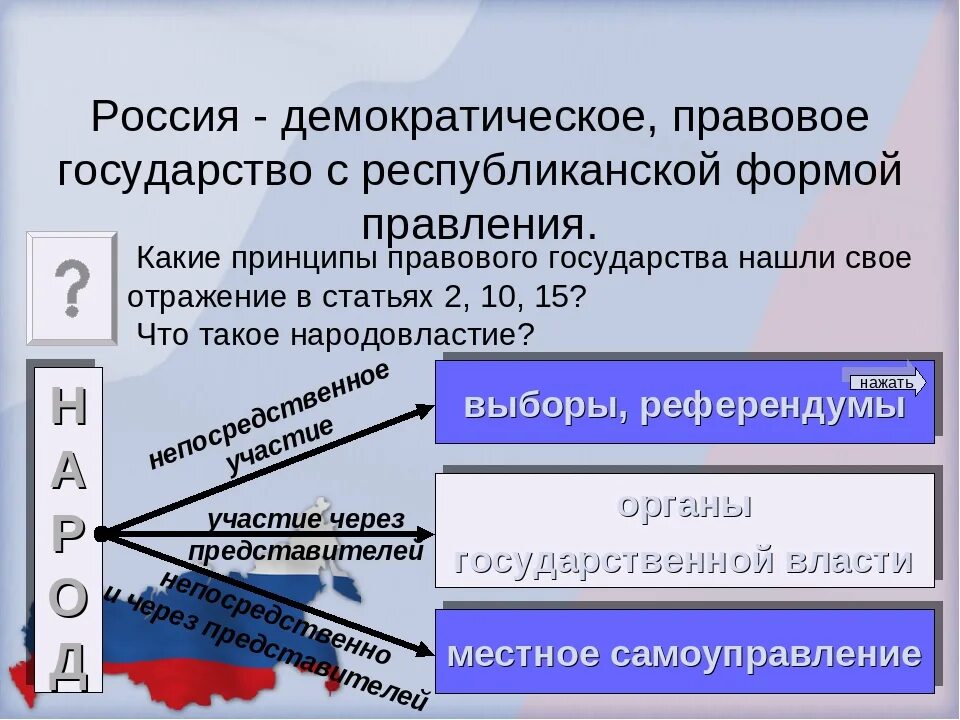 Россия - демократическое, правовое государство с республиканской формой правления.

?

Какие принципы правового государства нашли свое отражение в статьях 2, 10, 15?
Что такое народовластие?

НАРОД

непосредственное участие

участие через представителей

непосредственно и через представителей

нажать

выборы, референдумы

органы государственной власти

местное самоуправление